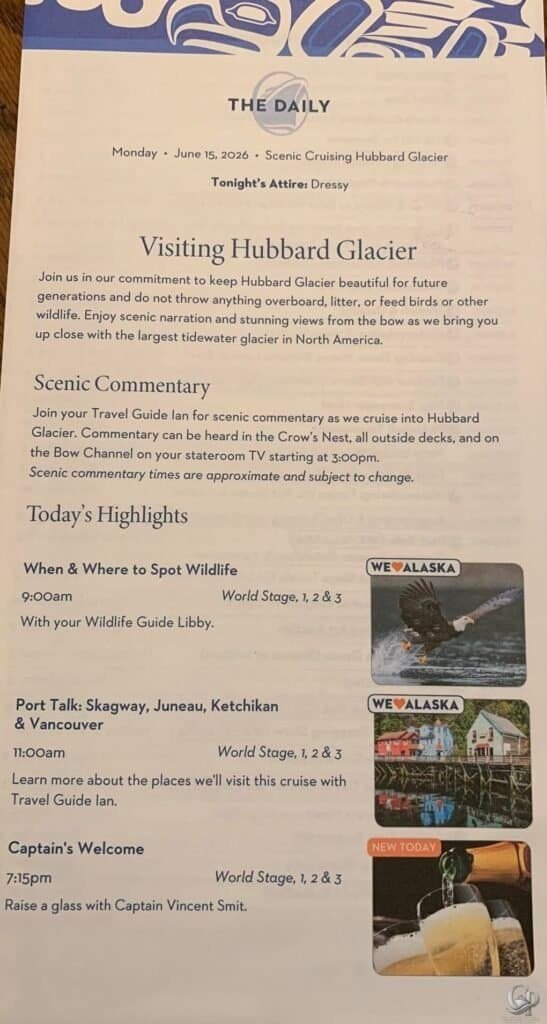 THE DAILY

Monday • June 15, 2026 • Scenic Cruising Hubbard Glacier

Tonight's Attire: Dressy

Visiting Hubbard Glacier

Join us in our commitment to keep Hubbard Glacier beautiful for future generations and do not throw anything overboard, litter, or feed birds or other wildlife. Enjoy scenic narration and stunning views from the bow as we bring you up close with the largest tidewater glacier in North America.

Scenic Commentary

Join your Travel Guide Ian for scenic commentary as we cruise into Hubbard Glacier. Commentary can be heard in the Crow's Nest, all outside decks, and on the Bow Channel on your stateroom TV starting at 3:00pm.
Scenic commentary times are approximate and subject to change.

Today's Highlights

When & Where to Spot Wildlife
9:00am World Stage, 1, 2 & 3
With your Wildlife Guide Libby.

WE♥ALASKA

Port Talk: Skagway, Juneau, Ketchikan & Vancouver
11:00am World Stage, 1, 2 & 3
Learn more about the places we'll visit this cruise with Travel Guide Ian.

WE♥ALASKA

Captain's Welcome
7:15pm World Stage, 1, 2 & 3
Raise a glass with Captain Vincent Smit.

NEW TODAY